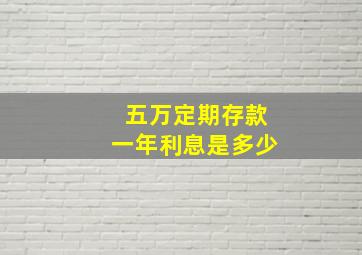 五万定期存款
一年利息是多少